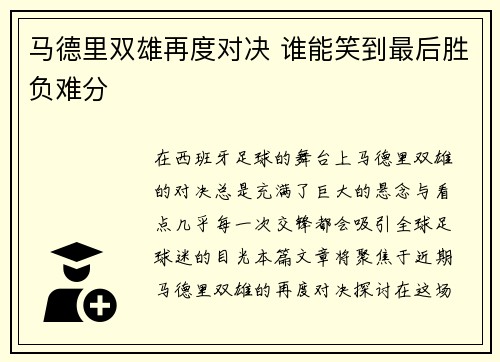 马德里双雄再度对决 谁能笑到最后胜负难分

在西班牙足球的舞台上马德里双雄的对决总是充满了巨大的悬念与看点几乎每一次交锋都会吸引全球足球迷的目光本篇文章将聚焦于近期马德里双雄的再度对决探讨在这场